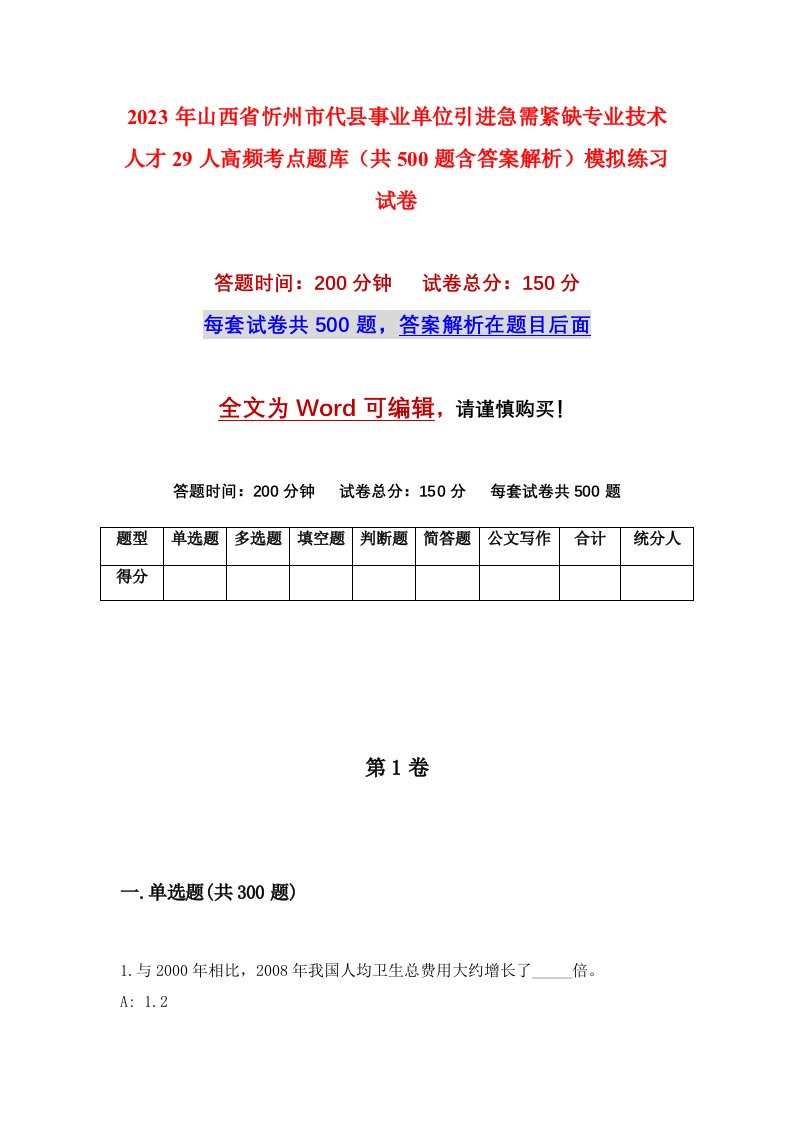 2023年山西省忻州市代县事业单位引进急需紧缺专业技术人才29人高频考点题库（共500题含答案解析）模拟练习试卷

答题时间：200分钟　试卷总分：150分

每套试卷共500题，答案解析在题目后面

全文为Word可编辑，请谨慎购买！

答题时间：200分钟　试卷总分：150分　每套试卷共500题

| 题型 | 单选题 | 多选题 | 填空题 | 判断题 | 简答题 | 公文写作 | 合计 | 统分人 |
|---|---|---|---|---|---|---|---|---|
| 得分 | | | | | | | | |

第1卷

一.单选题(共300题)

1.与2000年相比，2008年我国人均卫生总费用大约增长了_____倍。

A: 1.2